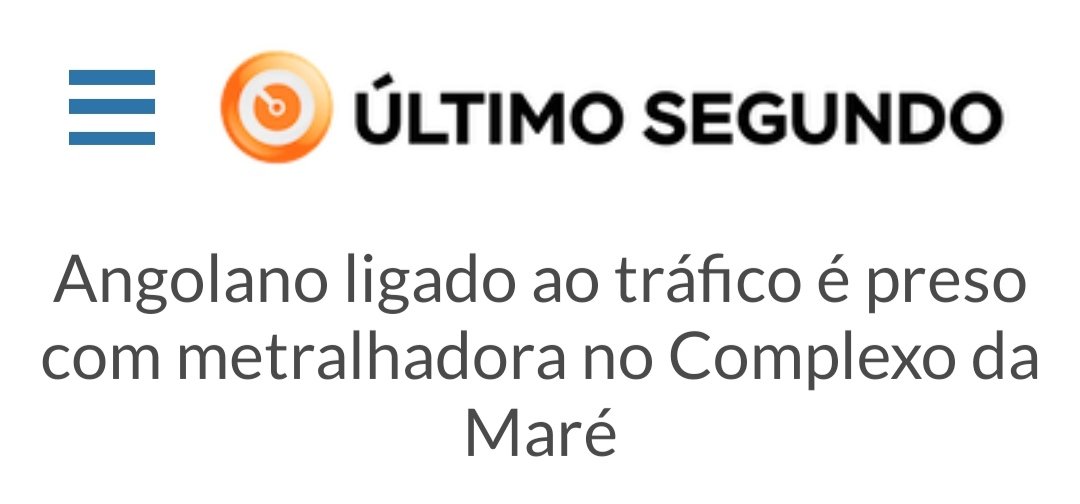 ÚLTIMO SEGUNDO

Angolano ligado ao tráfico é preso com metralhadora no Complexo da Maré